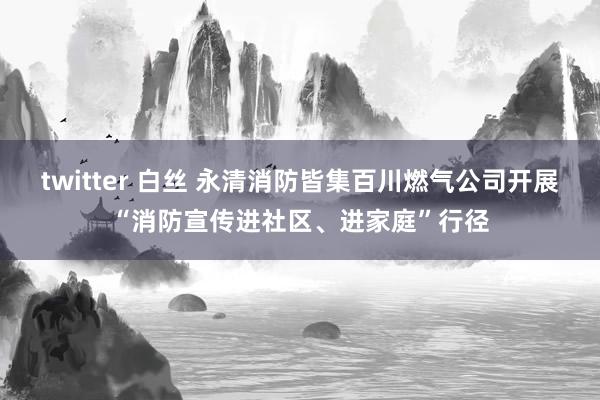 twitter 白丝 永清消防皆集百川燃气公司开展“消防宣传进社区、进家庭”行径